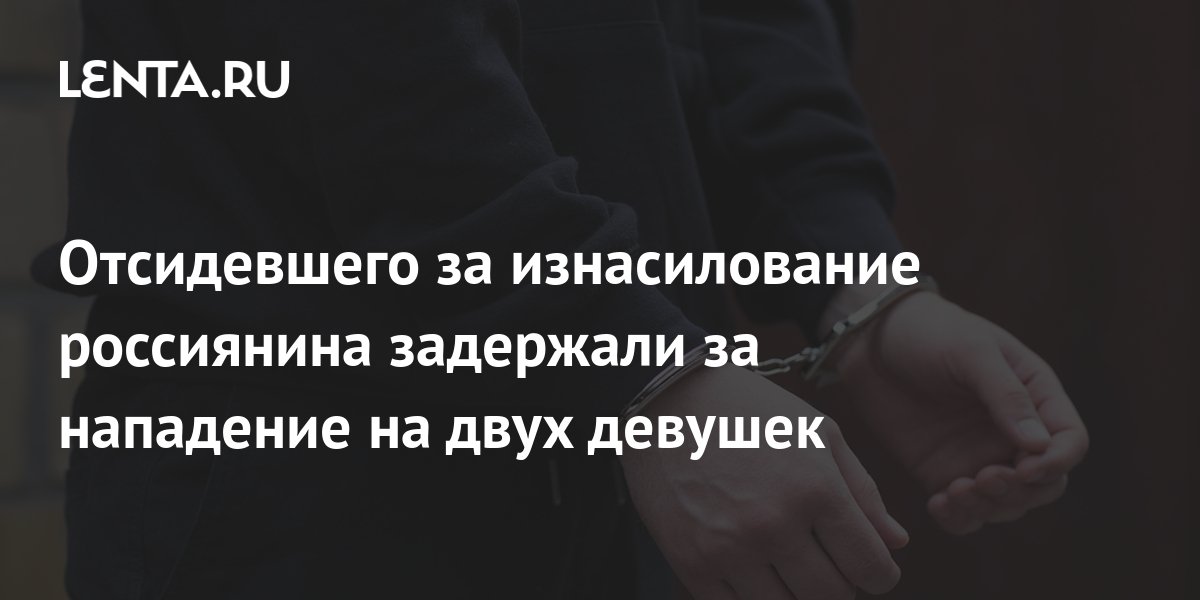 LENTA.RU

Отсидевшего за изнасилование россиянина задержали за нападение на двух девушек